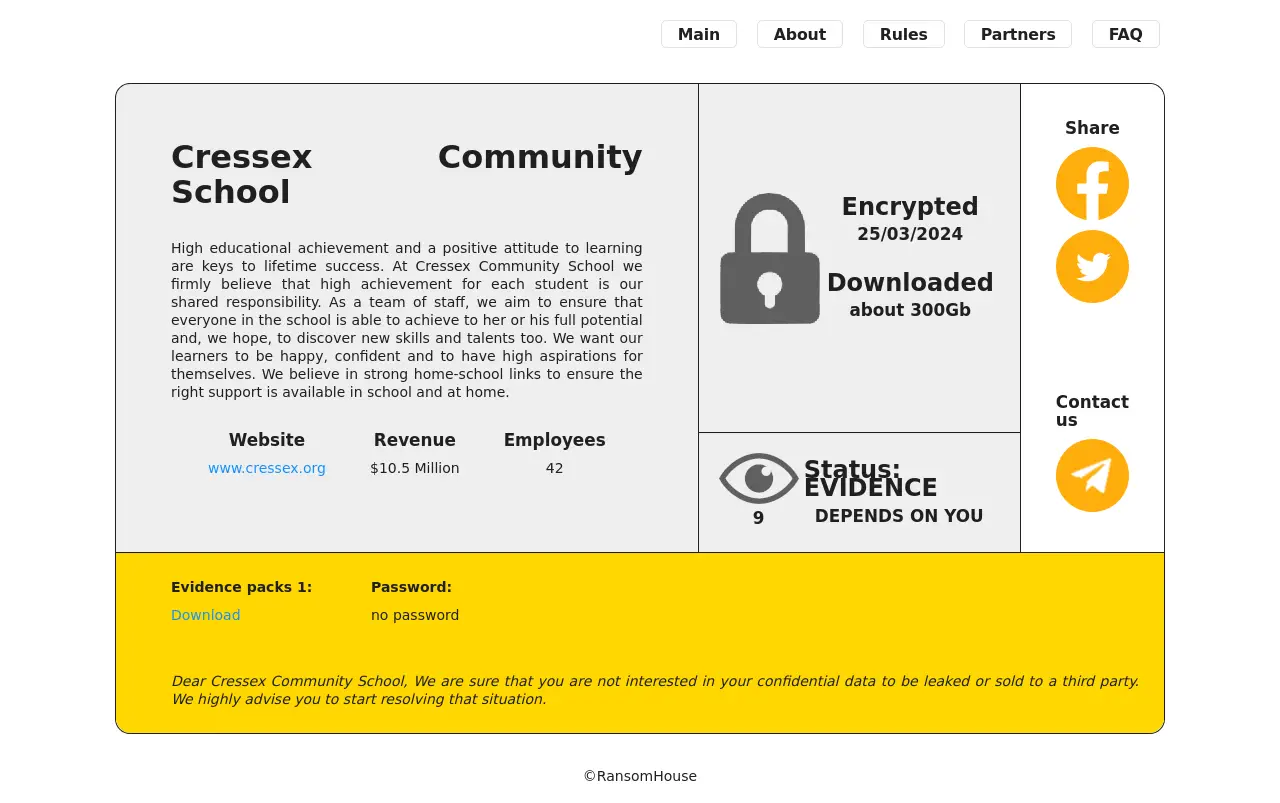 Main About Rules Partners FAQ

Cressex Community School

High educational achievement and a positive attitude to learning are keys to lifetime success. At Cressex Community School we firmly believe that high achievement for each student is our shared responsibility. As a team of staff, we aim to ensure that everyone in the school is able to achieve to her or his full potential and, we hope, to discover new skills and talents too. We want our learners to be happy, confident and to have high aspirations for themselves. We believe in strong home-school links to ensure the right support is available in school and at home.

| Website | Revenue | Employees |
|---|---|---|
| www.cressex.org | $10.5 Million | 42 |

Encrypted
25/03/2024

Downloaded
about 300Gb

9

Status:
EVIDENCE
DEPENDS ON YOU

Share

Contact us

Evidence packs 1:
Download

Password:
no password

Dear Cressex Community School, We are sure that you are not interested in your confidential data to be leaked or sold to a third party. We highly advise you to start resolving that situation.

©RansomHouse